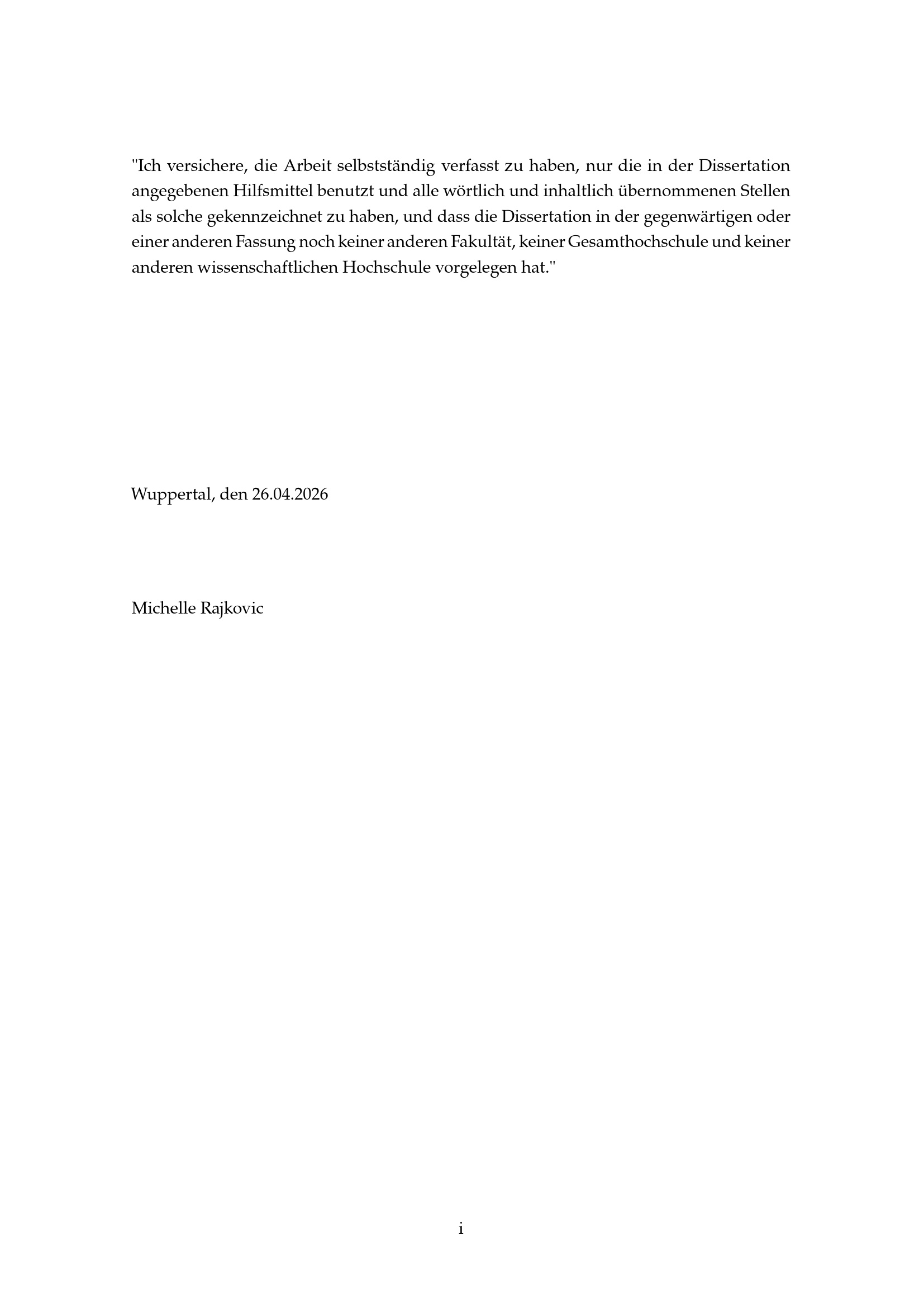 "Ich versichere, die Arbeit selbstständig verfasst zu haben, nur die in der Dissertation angegebenen Hilfsmittel benutzt und alle wörtlich und inhaltlich übernommenen Stellen als solche gekennzeichnet zu haben, und dass die Dissertation in der gegenwärtigen oder einer anderen Fassung noch keiner anderen Fakultät, keiner Gesamthochschule und keiner anderen wissenschaftlichen Hochschule vorgelegen hat."

Wuppertal, den 26.04.2026

Michelle Rajkovic

i